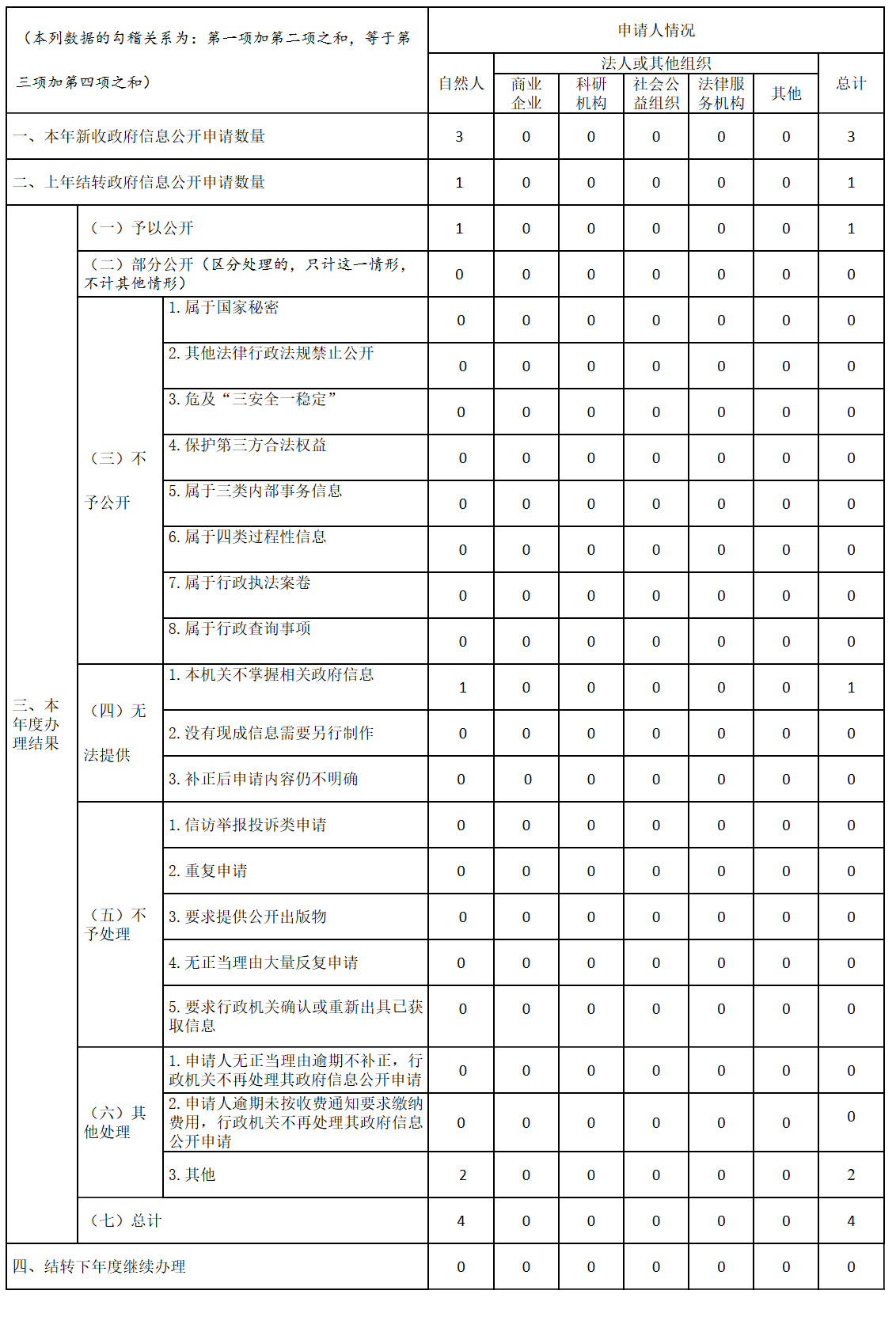 | （本列数据的勾稽关系为：第一项加第二项之和，等于第三项加第四项之和） | | | 申请人情况 | | | | | | |
|---|---|---|---|---|---|---|---|---|---|
| | | | 自然人 | 法人或其他组织 | | | | | 总计 |
| | | | | 商业企业 | 科研机构 | 社会公益组织 | 法律服务机构 | 其他 | |
| 一、本年新收政府信息公开申请数量 | | | 3 | 0 | 0 | 0 | 0 | 0 | 3 |
| 二、上年结转政府信息公开申请数量 | | | 1 | 0 | 0 | 0 | 0 | 0 | 1 |
| 三、本年度办理结果 | （一）予以公开 | | 1 | 0 | 0 | 0 | 0 | 0 | 1 |
| | （二）部分公开（区分处理的，只计这一情形，不计其他情形） | | 0 | 0 | 0 | 0 | 0 | 0 | 0 |
| | （三）不予公开 | 1. 属于国家秘密 | 0 | 0 | 0 | 0 | 0 | 0 | 0 |
| | | 2. 其他法律行政法规禁止公开 | 0 | 0 | 0 | 0 | 0 | 0 | 0 |
| | | 3. 危及“三安全一稳定” | 0 | 0 | 0 | 0 | 0 | 0 | 0 |
| | | 4. 保护第三方合法权益 | 0 | 0 | 0 | 0 | 0 | 0 | 0 |
| | | 5. 属于三类内部事务信息 | 0 | 0 | 0 | 0 | 0 | 0 | 0 |
| | | 6. 属于四类过程性信息 | 0 | 0 | 0 | 0 | 0 | 0 | 0 |
| | | 7. 属于行政执法案卷 | 0 | 0 | 0 | 0 | 0 | 0 | 0 |
| | | 8. 属于行政查询事项 | 0 | 0 | 0 | 0 | 0 | 0 | 0 |
| | （四）无法提供 | 1. 本机关不掌握相关政府信息 | 1 | 0 | 0 | 0 | 0 | 0 | 1 |
| | | 2. 没有现成信息需要另行制作 | 0 | 0 | 0 | 0 | 0 | 0 | 0 |
| | | 3. 补正后申请内容仍不明确 | 0 | 0 | 0 | 0 | 0 | 0 | 0 |
| | （五）不予处理 | 1. 信访举报投诉类申请 | 0 | 0 | 0 | 0 | 0 | 0 | 0 |
| | | 2. 重复申请 | 0 | 0 | 0 | 0 | 0 | 0 | 0 |
| | | 3. 要求提供公开出版物 | 0 | 0 | 0 | 0 | 0 | 0 | 0 |
| | | 4. 无正当理由大量反复申请 | 0 | 0 | 0 | 0 | 0 | 0 | 0 |
| | | 5. 要求行政机关确认或重新出具已获取信息 | 0 | 0 | 0 | 0 | 0 | 0 | 0 |
| | （六）其他处理 | 1. 申请人无正当理由逾期不补正，行政机关不再处理其政府信息公开申请 | 0 | 0 | 0 | 0 | 0 | 0 | 0 |
| | | 2. 申请人逾期未按收费通知要求缴纳费用，行政机关不再处理其政府信息公开申请 | 0 | 0 | 0 | 0 | 0 | 0 | 0 |
| | | 3. 其他 | 2 | 0 | 0 | 0 | 0 | 0 | 2 |
| | （七）总计 | | 4 | 0 | 0 | 0 | 0 | 0 | 4 |
| 四、结转下年度继续办理 | | | 0 | 0 | 0 | 0 | 0 | 0 | 0 |